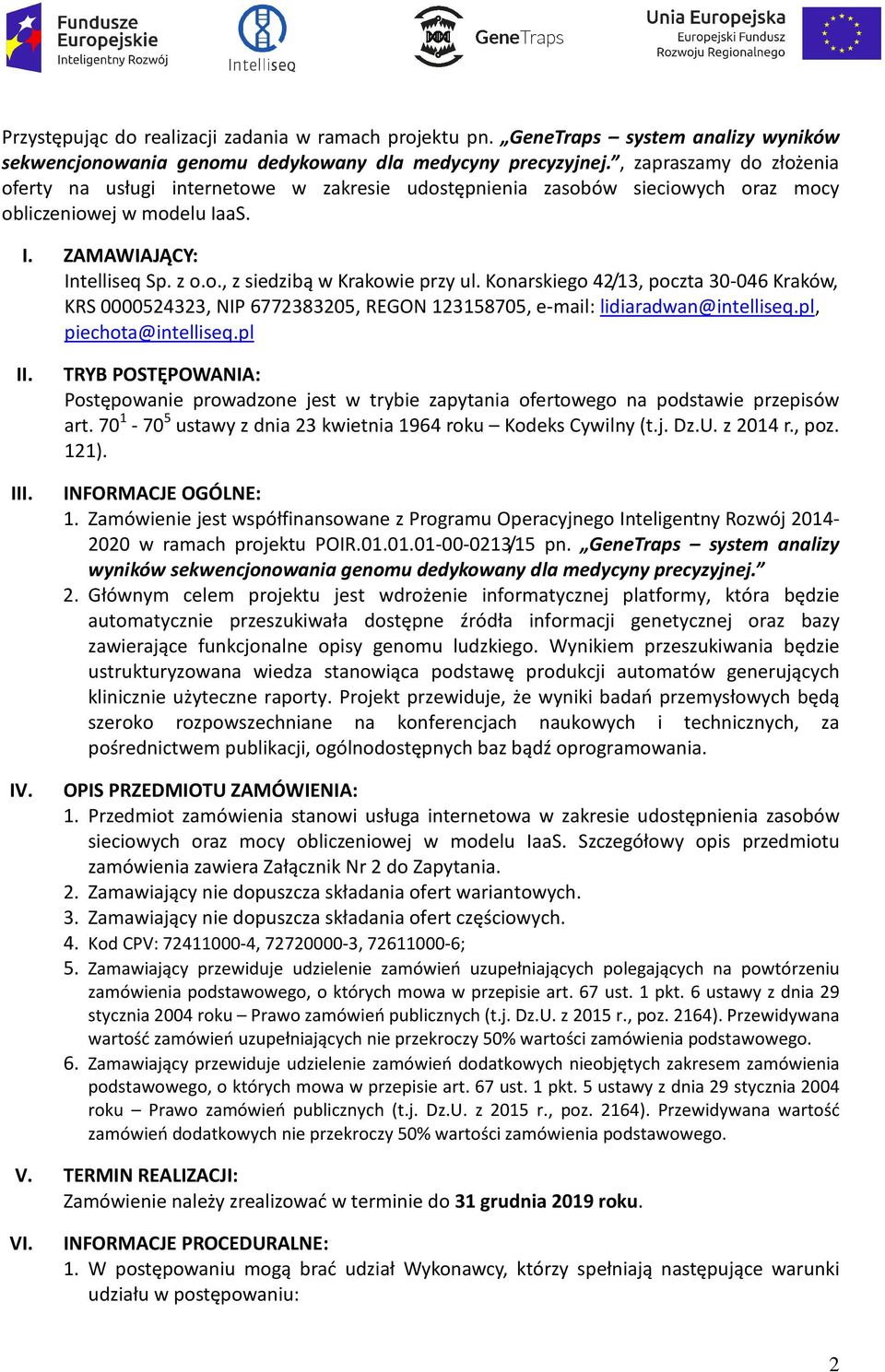 Fundusze Europejskie Inteligentny Rozwój

Intelliseq

GeneTraps

Unia Europejska Europejski Fundusz Rozwoju Regionalnego

Przystępując do realizacji zadania w ramach projektu pn. „GeneTraps – system analizy wyników sekwencjonowania genomu dedykowany dla medycyny precyzyjnej.”, zapraszamy do złożenia oferty na usługi internetowe w zakresie udostępnienia zasobów sieciowych oraz mocy obliczeniowej w modelu IaaS.

I. ZAMAWIAJĄCY:
Intelliseq Sp. z o.o., z siedzibą w Krakowie przy ul. Konarskiego 42/13, poczta 30-046 Kraków, KRS 0000524323, NIP 6772383205, REGON 123158705, e-mail: lidiaradwan@intelliseq.pl, piechota@intelliseq.pl

II. TRYB POSTĘPOWANIA:
Postępowanie prowadzone jest w trybie zapytania ofertowego na podstawie przepisów art. $70^1$ - $70^5$ ustawy z dnia 23 kwietnia 1964 roku – Kodeks Cywilny (t.j. Dz.U. z 2014 r., poz. 121).

III. INFORMACJE OGÓLNE:
1. Zamówienie jest współfinansowane z Programu Operacyjnego Inteligentny Rozwój 2014-2020 w ramach projektu POIR.01.01.01-00-0213/15 pn. „GeneTraps – system analizy wyników sekwencjonowania genomu dedykowany dla medycyny precyzyjnej.”
2. Głównym celem projektu jest wdrożenie informatycznej platformy, która będzie automatycznie przeszukiwała dostępne źródła informacji genetycznej oraz bazy zawierające funkcjonalne opisy genomu ludzkiego. Wynikiem przeszukiwania będzie ustrukturyzowana wiedza stanowiąca podstawę produkcji automatów generujących klinicznie użyteczne raporty. Projekt przewiduje, że wyniki badań przemysłowych będą szeroko rozpowszechniane na konferencjach naukowych i technicznych, za pośrednictwem publikacji, ogólnodostępnych baz bądź oprogramowania.

IV. OPIS PRZEDMIOTU ZAMÓWIENIA:
1. Przedmiot zamówienia stanowi usługa internetowa w zakresie udostępnienia zasobów sieciowych oraz mocy obliczeniowej w modelu IaaS. Szczegółowy opis przedmiotu zamówienia zawiera Załącznik Nr 2 do Zapytania.
2. Zamawiający nie dopuszcza składania ofert wariantowych.
3. Zamawiający nie dopuszcza składania ofert częściowych.
4. Kod CPV: 72411000-4, 72720000-3, 72611000-6;
5. Zamawiający przewiduje udzielenie zamówień uzupełniających polegających na powtórzeniu zamówienia podstawowego, o których mowa w przepisie art. 67 ust. 1 pkt. 6 ustawy z dnia 29 stycznia 2004 roku – Prawo zamówień publicznych (t.j. Dz.U. z 2015 r., poz. 2164). Przewidywana wartość zamówień uzupełniających nie przekroczy 50% wartości zamówienia podstawowego.
6. Zamawiający przewiduje udzielenie zamówień dodatkowych nieobjętych zakresem zamówienia podstawowego, o których mowa w przepisie art. 67 ust. 1 pkt. 5 ustawy z dnia 29 stycznia 2004 roku – Prawo zamówień publicznych (t.j. Dz.U. z 2015 r., poz. 2164). Przewidywana wartość zamówień dodatkowych nie przekroczy 50% wartości zamówienia podstawowego.

V. TERMIN REALIZACJI:
Zamówienie należy zrealizować w terminie do 31 grudnia 2019 roku.

VI. INFORMACJE PROCEDURALNE:
1. W postępowaniu mogą brać udział Wykonawcy, którzy spełniają następujące warunki udziału w postępowaniu:

2